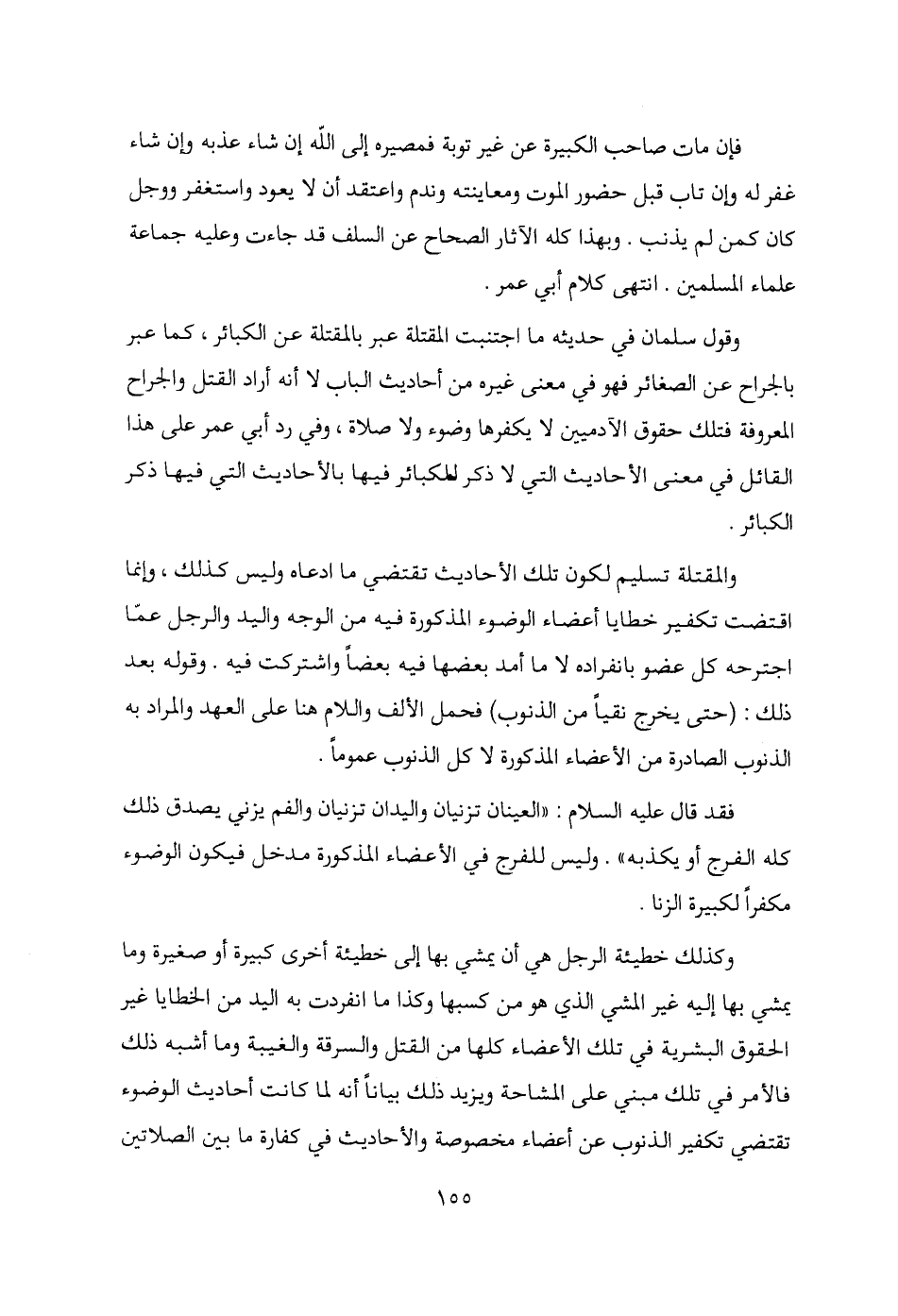 فإن مات صاحب الكبيرة عن غير توبة فمصيره إلى اللّه إن شاء عذبه وإن شاء غفر له وإن تاب قبل حضور الموت ومعاينته وندم واعتقد أن لا يعود واستغفر ووجل كان كمن لم يذنب . وبهذا كله الآثار الصحاح عن السلف قد جاءت وعليه جماعة علماء المسلمين . انتهى كلام أبي عمر .

وقول سلمان في حديثه ما اجتنبت المقتلة عبر بالمقتلة عن الكبائر ، كما عبر بالجراح عن الصغائر فهو في معنى غيره من أحاديث الباب لا أنه أراد القتل والجراح المعروفة فتلك حقوق الآدميين لا يكفرها وضوء ولا صلاة ، وفي رد أبي عمر على هذا القائل في معنى الأحاديث التي لا ذكر للكبائر فيها بالأحاديث التي فيها ذكر الكبائر .

والمقتلة تسليم لكون تلك الأحاديث تقتضي ما ادعاه وليس كذلك ، وإنما اقتضت تكفير خطايا أعضاء الوضوء المذكورة فيه من الوجه واليد والرجل عمّا اجترحه كل عضو بانفراده لا ما أمد بعضها فيه بعضاً واشتركت فيه . وقوله بعد ذلك : (حتى يخرج نقياً من الذنوب) فحمل الألف واللام هنا على العهد والمراد به الذنوب الصادرة من الأعضاء المذكورة لا كل الذنوب عموماً .

فقد قال عليه السلام : «العينان تزنيان واليدان تزنيان والفم يزني يصدق ذلك كله الفرج أو يكذبه» . وليس للفرج في الأعضاء المذكورة مدخل فيكون الوضوء مكفراً لكبيرة الزنا .

وكذلك خطيئة الرجل هي أن يمشي بها إلى خطيئة أخرى كبيرة أو صغيرة وما يمشي بها إليه غير المشي الذي هو من كسبها وكذا ما انفردت به اليد من الخطايا غير الحقوق البشرية في تلك الأعضاء كلها من القتل والسرقة والغيبة وما أشبه ذلك فالأمر في تلك مبني على المشاحة ويزيد ذلك بياناً أنه لما كانت أحاديث الوضوء تقتضي تكفير الذنوب عن أعضاء مخصوصة والأحاديث في كفارة ما بين الصلاتين

١٥٥